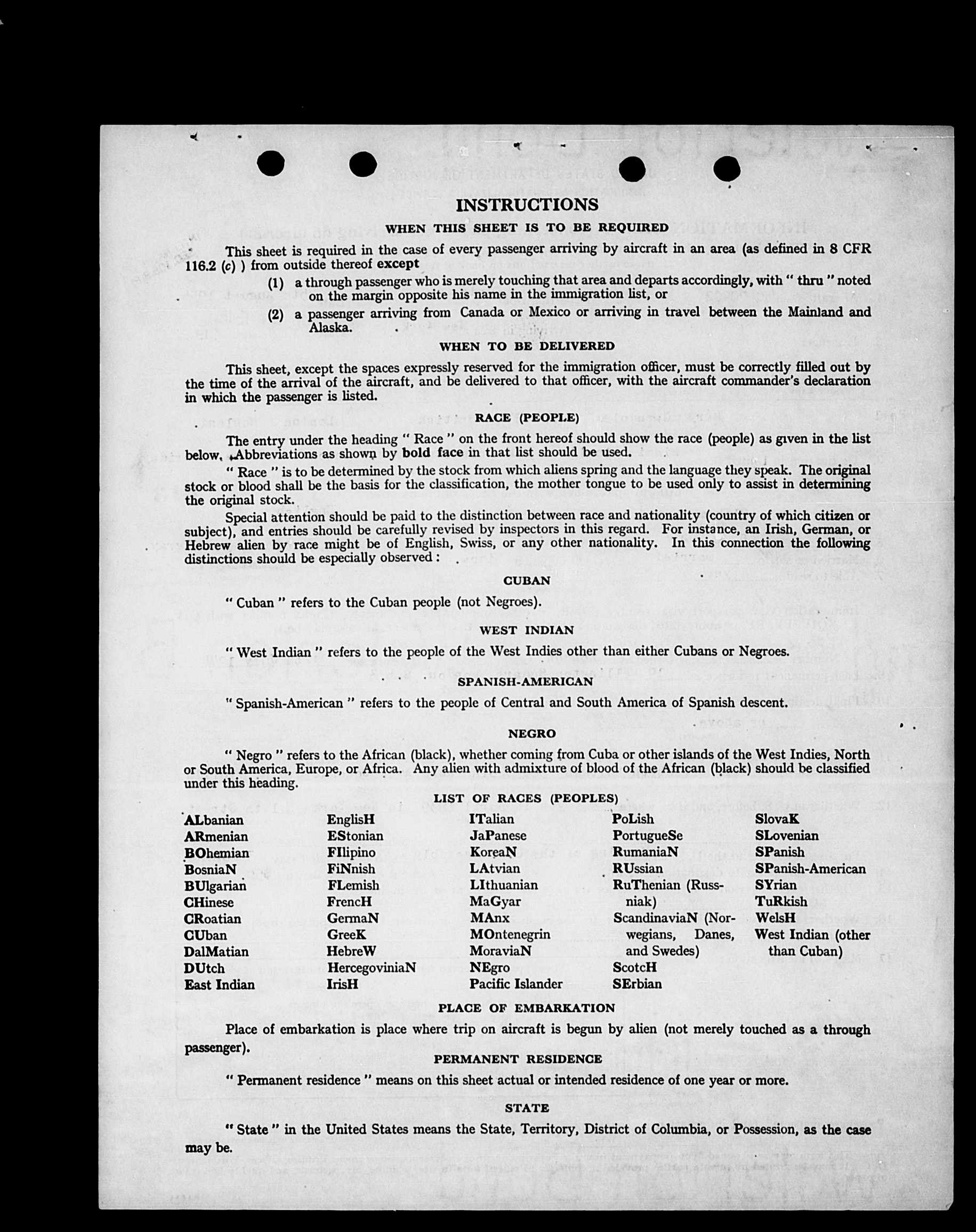 INSTRUCTIONS

WHEN THIS SHEET IS TO BE REQUIRED

This sheet is required in the case of every passenger arriving by aircraft in an area (as defined in 8 CFR 116.2 (c) ) from outside thereof except

(1) a through passenger who is merely touching that area and departs accordingly, with " thru " noted on the margin opposite his name in the immigration list, or

(2) a passenger arriving from Canada or Mexico or arriving in travel between the Mainland and Alaska.

WHEN TO BE DELIVERED

This sheet, except the spaces expressly reserved for the immigration officer, must be correctly filled out by the time of the arrival of the aircraft, and be delivered to that officer, with the aircraft commander's declaration in which the passenger is listed.

RACE (PEOPLE)

The entry under the heading " Race " on the front hereof should show the race (people) as given in the list below. Abbreviations as shown by bold face in that list should be used.

" Race " is to be determined by the stock from which aliens spring and the language they speak. The original stock or blood shall be the basis for the classification, the mother tongue to be used only to assist in determining the original stock.

Special attention should be paid to the distinction between race and nationality (country of which citizen or subject), and entries should be carefully revised by inspectors in this regard. For instance, an Irish, German, or Hebrew alien by race might be of English, Swiss, or any other nationality. In this connection the following distinctions should be especially observed :

CUBAN

" Cuban " refers to the Cuban people (not Negroes).

WEST INDIAN

" West Indian " refers to the people of the West Indies other than either Cubans or Negroes.

SPANISH-AMERICAN

" Spanish-American " refers to the people of Central and South America of Spanish descent.

NEGRO

" Negro " refers to the African (black), whether coming from Cuba or other islands of the West Indies, North or South America, Europe, or Africa. Any alien with admixture of blood of the African (black) should be classified under this heading.

LIST OF RACES (PEOPLES)

ALbanian
ARmenian
BOhemian
BosniaN
BUlgarian
CHinese
CRoatian
CUban
DalMatian
DUtch
East Indian

EnglisH
EStonian
FIlipino
FiNnish
FLemish
FrencH
GermaN
GreeK
HebreW
HercegoviniaN
IrisH

ITalian
JaPanese
KoreaN
LAtvian
LIthuanian
MaGyar
MAnx
MOntenegrin
MoraviaN
NEgro
Pacific Islander

PoLish
PortugueSe
RumaniaN
RUssian
RuThenian (Russniak)
ScandinaviaN (Norwegians, Danes, and Swedes)
ScotcH
SErbian

SlovaK
SLovenian
SPanish
SPanish-American
SYrian
TuRkish
WelsH
West Indian (other than Cuban)

PLACE OF EMBARKATION

Place of embarkation is place where trip on aircraft is begun by alien (not merely touched as a through passenger).

PERMANENT RESIDENCE

" Permanent residence " means on this sheet actual or intended residence of one year or more.

STATE

" State " in the United States means the State, Territory, District of Columbia, or Possession, as the case may be.